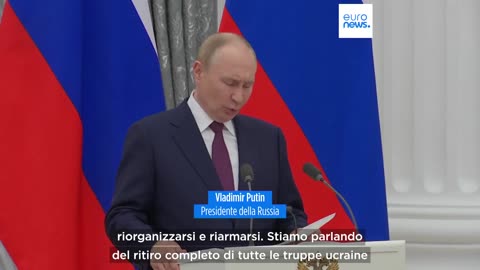 euro news.

Vladimir Putin
Presidente della Russia

riorganizzarsi e riarmarsi. Stiamo parlando del ritiro completo di tutte le truppe ucraine